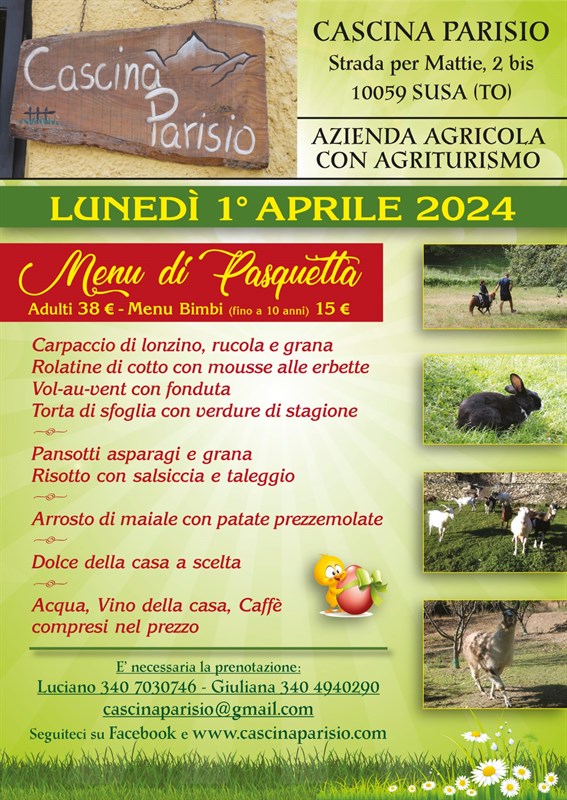 Cascina Parisio

CASCINA PARISIO
Strada per Mattie, 2 bis
10059 SUSA (TO)

AZIENDA AGRICOLA
CON AGRITURISMO

LUNEDÌ 1° APRILE 2024

Menu di Pasquetta
Adulti 38 € - Menu Bimbi (fino a 10 anni) 15 €

Carpaccio di lonzino, rucola e grana
Rolatine di cotto con mousse alle erbette
Vol-au-vent con fonduta
Torta di sfoglia con verdure di stagione

Pansotti asparagi e grana
Risotto con salsiccia e taleggio

Arrosto di maiale con patate prezzemolate

Dolce della casa a scelta

Acqua, Vino della casa, Caffè
compresi nel prezzo

E' necessaria la prenotazione:
Luciano 340 7030746 - Giuliana 340 4940290
cascinaparisio@gmail.com
Seguiteci su Facebook e www.cascinaparisio.com